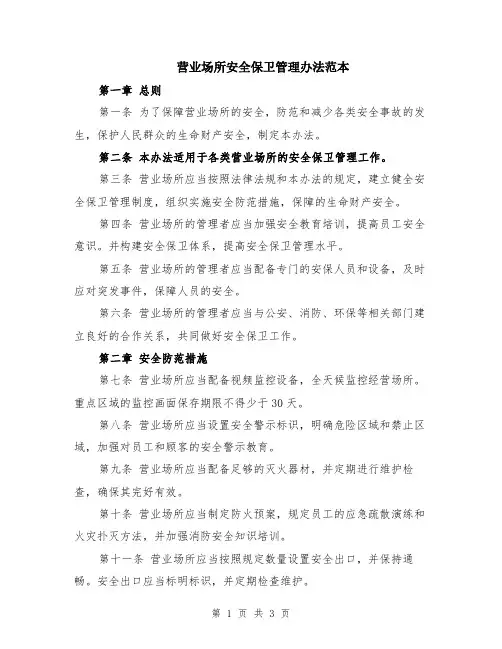 营业场所安全保卫管理办法范本

第一章 总则

第一条 为了保障营业场所的安全，防范和减少各类安全事故的发生，保护人民群众的生命财产安全，制定本办法。

第二条 本办法适用于各类营业场所的安全保卫管理工作。

第三条 营业场所应当按照法律法规和本办法的规定，建立健全安全保卫管理制度，组织实施安全防范措施，保障的生命财产安全。

第四条 营业场所的管理者应当加强安全教育培训，提高员工安全意识。并构建安全保卫体系，提高安全保卫管理水平。

第五条 营业场所的管理者应当配备专门的安保人员和设备，及时应对突发事件，保障人员的安全。

第六条 营业场所的管理者应当与公安、消防、环保等相关部门建立良好的合作关系，共同做好安全保卫工作。

第二章 安全防范措施

第七条 营业场所应当配备视频监控设备，全天候监控经营场所。重点区域的监控画面保存期限不得少于30天。

第八条 营业场所应当设置安全警示标识，明确危险区域和禁止区域，加强对员工和顾客的安全警示教育。

第九条 营业场所应当配备足够的灭火器材，并定期进行维护检查，确保其完好有效。

第十条 营业场所应当制定防火预案，规定员工的应急疏散演练和火灾扑灭方法，并加强消防安全知识培训。

第十一条 营业场所应当按照规定数量设置安全出口，并保持通畅。安全出口应当标明标识，并定期检查维护。

第 1 页 共 3 页